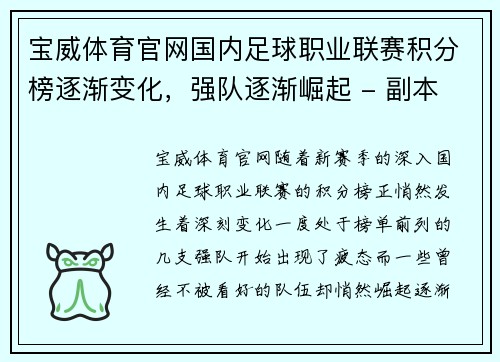 宝威体育官网国内足球职业联赛积分榜逐渐变化，强队逐渐崛起 - 副本

宝威体育官网随着新赛季的深入国内足球职业联赛的积分榜正悄然发生着深刻变化一度处于榜单前列的几支强队开始出现了疲态而一些曾经不被看好的队伍却悄然崛起逐渐